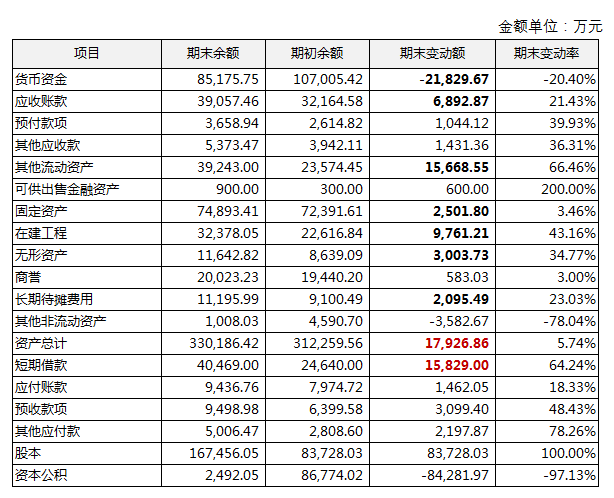 金额单位：万元

| 项目 | 期末余额 | 期初余额 | 期末变动额 | 期末变动率 |
|---|---|---|---|---|
| 货币资金 | 85,175.75 | 107,005.42 | -21,829.67 | -20.40% |
| 应收账款 | 39,057.46 | 32,164.58 | 6,892.87 | 21.43% |
| 预付款项 | 3,658.94 | 2,614.82 | 1,044.12 | 39.93% |
| 其他应收款 | 5,373.47 | 3,942.11 | 1,431.36 | 36.31% |
| 其他流动资产 | 39,243.00 | 23,574.45 | 15,668.55 | 66.46% |
| 可供出售金融资产 | 900.00 | 300.00 | 600.00 | 200.00% |
| 固定资产 | 74,893.41 | 72,391.61 | 2,501.80 | 3.46% |
| 在建工程 | 32,378.05 | 22,616.84 | 9,761.21 | 43.16% |
| 无形资产 | 11,642.82 | 8,639.09 | 3,003.73 | 34.77% |
| 商誉 | 20,023.23 | 19,440.20 | 583.03 | 3.00% |
| 长期待摊费用 | 11,195.99 | 9,100.49 | 2,095.49 | 23.03% |
| 其他非流动资产 | 1,008.03 | 4,590.70 | -3,582.67 | -78.04% |
| 资产总计 | 330,186.42 | 312,259.56 | 17,926.86 | 5.74% |
| 短期借款 | 40,469.00 | 24,640.00 | 15,829.00 | 64.24% |
| 应付账款 | 9,436.76 | 7,974.72 | 1,462.05 | 18.33% |
| 预收款项 | 9,498.98 | 6,399.58 | 3,099.40 | 48.43% |
| 其他应付款 | 5,006.47 | 2,808.60 | 2,197.87 | 78.26% |
| 股本 | 167,456.05 | 83,728.03 | 83,728.03 | 100.00% |
| 资本公积 | 2,492.05 | 86,774.02 | -84,281.97 | -97.13% |